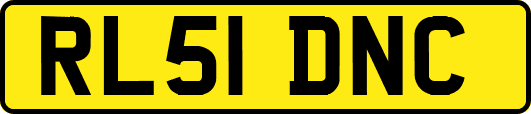 RL51 DNC